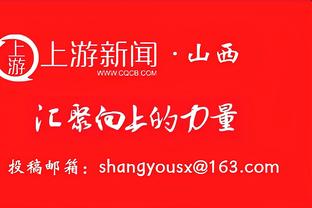 上游
上游新闻 · 山西
WWW.CQCB.COM

汇聚向上的力量

投稿邮箱：shangyousx@163.com